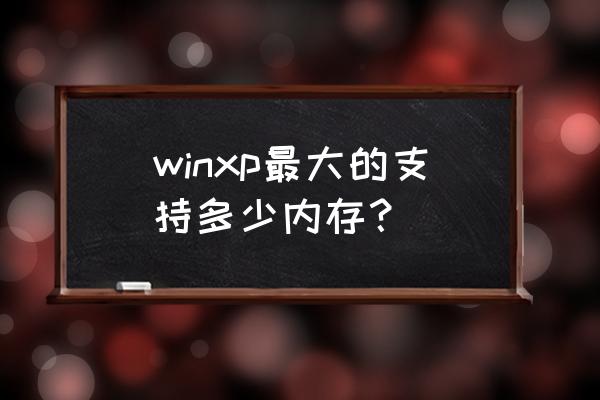 winxp最大的支持多少内存？